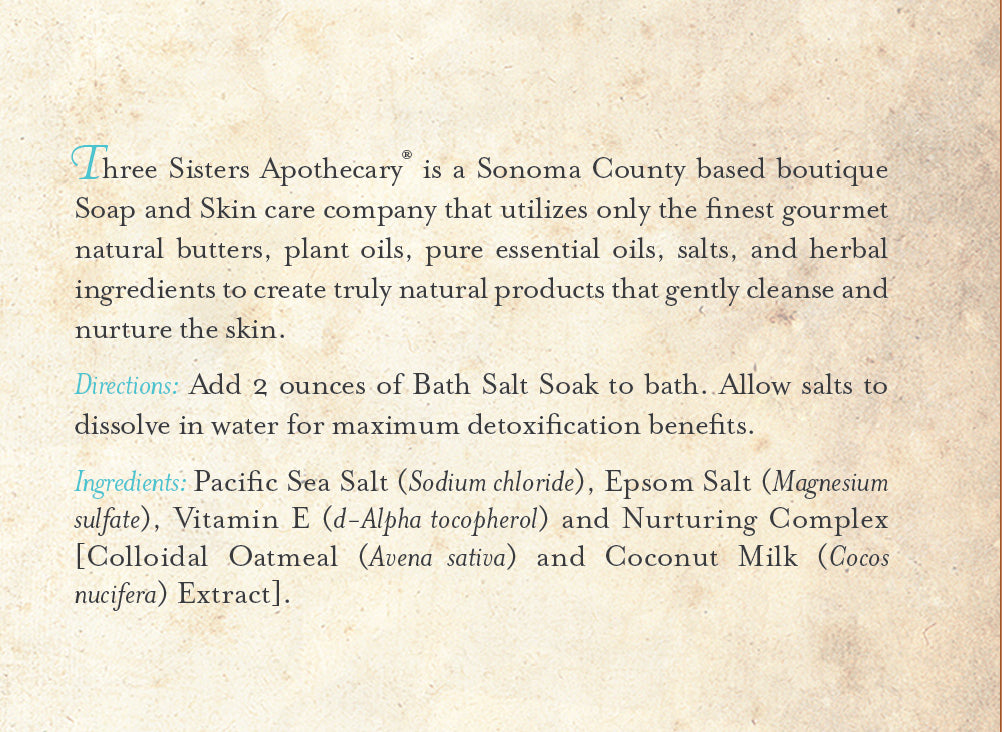 Three Sisters Apothecary® is a Sonoma County based boutique Soap and Skin care company that utilizes only the finest gourmet natural butters, plant oils, pure essential oils, salts, and herbal ingredients to create truly natural products that gently cleanse and nurture the skin.

Directions: Add 2 ounces of Bath Salt Soak to bath. Allow salts to dissolve in water for maximum detoxification benefits.

Ingredients: Pacific Sea Salt (Sodium chloride), Epsom Salt (Magnesium sulfate), Vitamin E (d-Alpha tocopherol) and Nurturing Complex [Colloidal Oatmeal (Avena sativa) and Coconut Milk (Cocos nucifera) Extract].